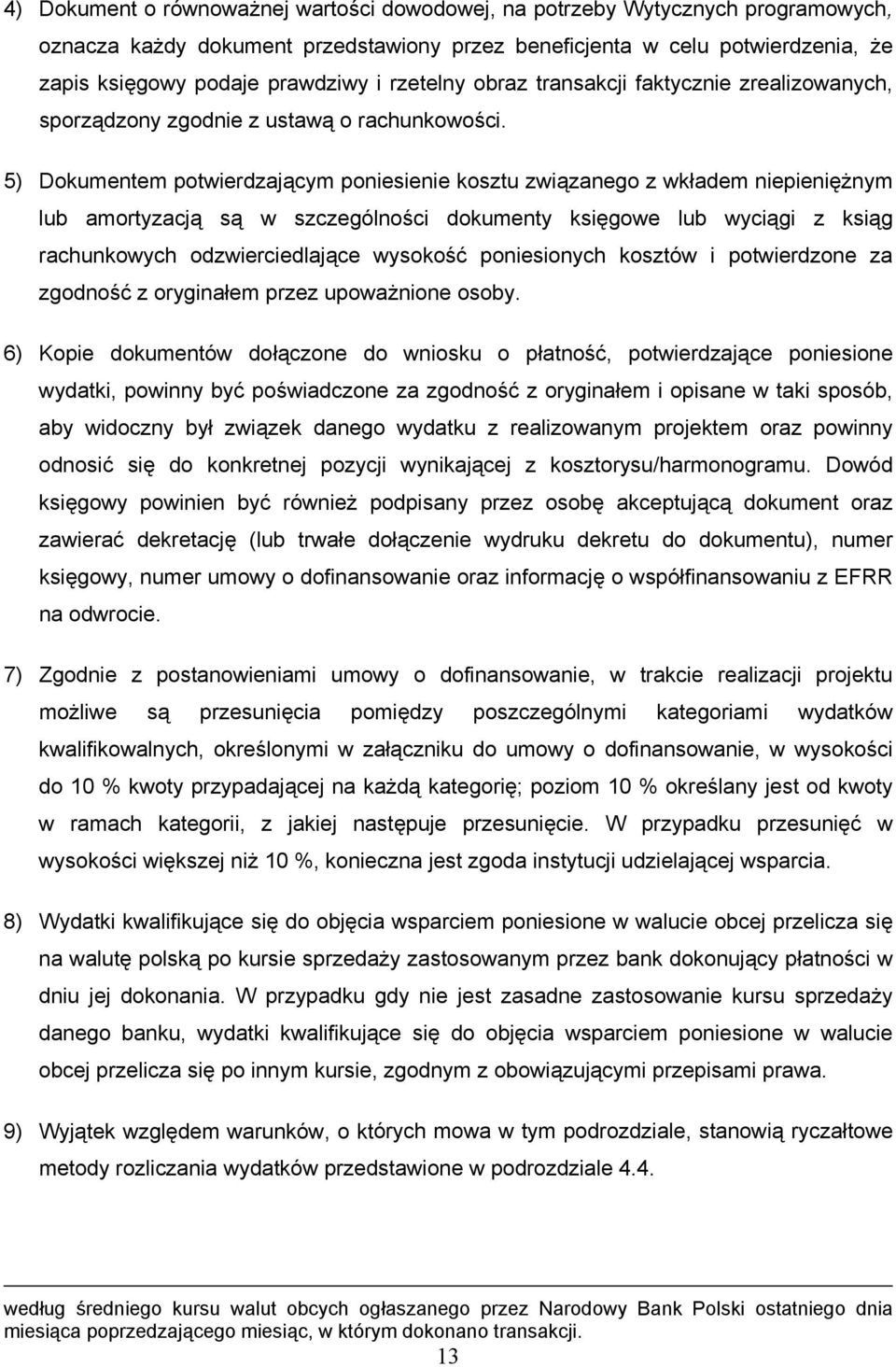 4) Dokument o równoważnej wartości dowodowej, na potrzeby Wytycznych programowych, oznacza każdy dokument przedstawiony przez beneficjenta w celu potwierdzenia, że zapis księgowy podaje prawdziwy i rzetelny obraz transakcji faktycznie zrealizowanych, sporządzony zgodnie z ustawą o rachunkowości.

5) Dokumentem potwierdzającym poniesienie kosztu związanego z wkładem niepieniężnym lub amortyzacją są w szczególności dokumenty księgowe lub wyciągi z ksiąg rachunkowych odzwierciedlające wysokość poniesionych kosztów i potwierdzone za zgodność z oryginałem przez upoważnione osoby.

6) Kopie dokumentów dołączone do wniosku o płatność, potwierdzające poniesione wydatki, powinny być poświadczone za zgodność z oryginałem i opisane w taki sposób, aby widoczny był związek danego wydatku z realizowanym projektem oraz powinny odnosić się do konkretnej pozycji wynikającej z kosztorysu/harmonogramu. Dowód księgowy powinien być również podpisany przez osobę akceptującą dokument oraz zawierać dekretację (lub trwałe dołączenie wydruku dekretu do dokumentu), numer księgowy, numer umowy o dofinansowanie oraz informację o współfinansowaniu z EFRR na odwrocie.

7) Zgodnie z postanowieniami umowy o dofinansowanie, w trakcie realizacji projektu możliwe są przesunięcia pomiędzy poszczególnymi kategoriami wydatków kwalifikowalnych, określonymi w załączniku do umowy o dofinansowanie, w wysokości do 10 % kwoty przypadającej na każdą kategorię; poziom 10 % określany jest od kwoty w ramach kategorii, z jakiej następuje przesunięcie. W przypadku przesunięć w wysokości większej niż 10 %, konieczna jest zgoda instytucji udzielającej wsparcia.

8) Wydatki kwalifikujące się do objęcia wsparciem poniesione w walucie obcej przelicza się na walutę polską po kursie sprzedaży zastosowanym przez bank dokonujący płatności w dniu jej dokonania. W przypadku gdy nie jest zasadne zastosowanie kursu sprzedaży danego banku, wydatki kwalifikujące się do objęcia wsparciem poniesione w walucie obcej przelicza się po innym kursie, zgodnym z obowiązującymi przepisami prawa.

9) Wyjątek względem warunków, o których mowa w tym podrozdziale, stanowią ryczałtowe metody rozliczania wydatków przedstawione w podrozdziale 4.4.

według średniego kursu walut obcych ogłaszanego przez Narodowy Bank Polski ostatniego dnia miesiąca poprzedzającego miesiąc, w którym dokonano transakcji.

13